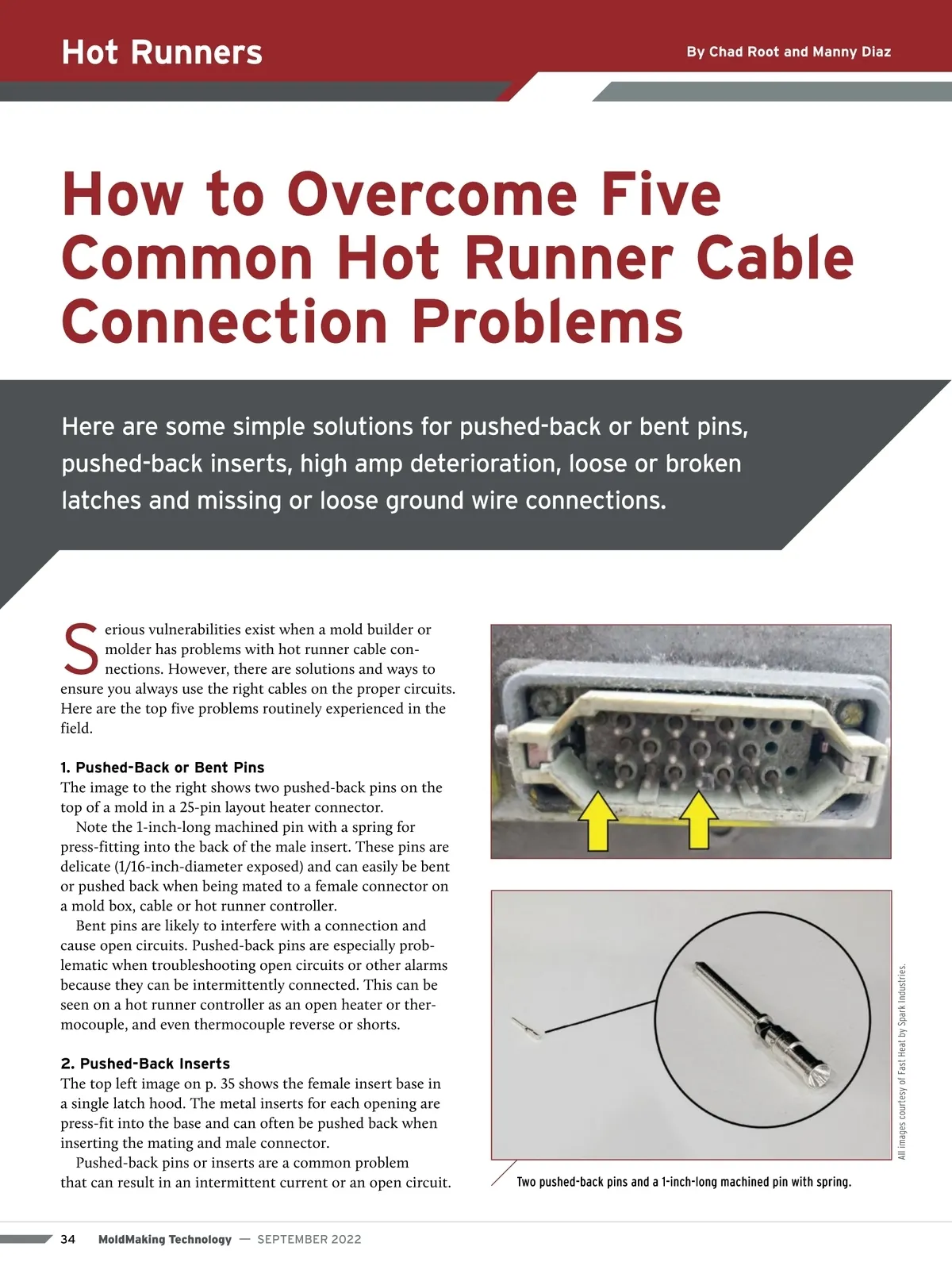 Hot Runners

By Chad Root and Manny Diaz

How to Overcome Five Common Hot Runner Cable Connection Problems

Here are some simple solutions for pushed-back or bent pins, pushed-back inserts, high amp deterioration, loose or broken latches and missing or loose ground wire connections.

Serious vulnerabilities exist when a mold builder or molder has problems with hot runner cable connections. However, there are solutions and ways to ensure you always use the right cables on the proper circuits. Here are the top five problems routinely experienced in the field.

1. Pushed-Back or Bent Pins
The image to the right shows two pushed-back pins on the top of a mold in a 25-pin layout heater connector.
Note the 1-inch-long machined pin with a spring for press-fitting into the back of the male insert. These pins are delicate (1/16-inch-diameter exposed) and can easily be bent or pushed back when being mated to a female connector on a mold box, cable or hot runner controller.
Bent pins are likely to interfere with a connection and cause open circuits. Pushed-back pins are especially problematic when troubleshooting open circuits or other alarms because they can be intermittently connected. This can be seen on a hot runner controller as an open heater or thermocouple, and even thermocouple reverse or shorts.

2. Pushed-Back Inserts
The top left image on p. 35 shows the female insert base in a single latch hood. The metal inserts for each opening are press-fit into the base and can often be pushed back when inserting the mating and male connector.
Pushed-back pins or inserts are a common problem that can result in an intermittent current or an open circuit.

All images courtesy of Fast Heat by Spark Industries.

Two pushed-back pins and a 1-inch-long machined pin with spring.

34 MoldMaking Technology — SEPTEMBER 2022